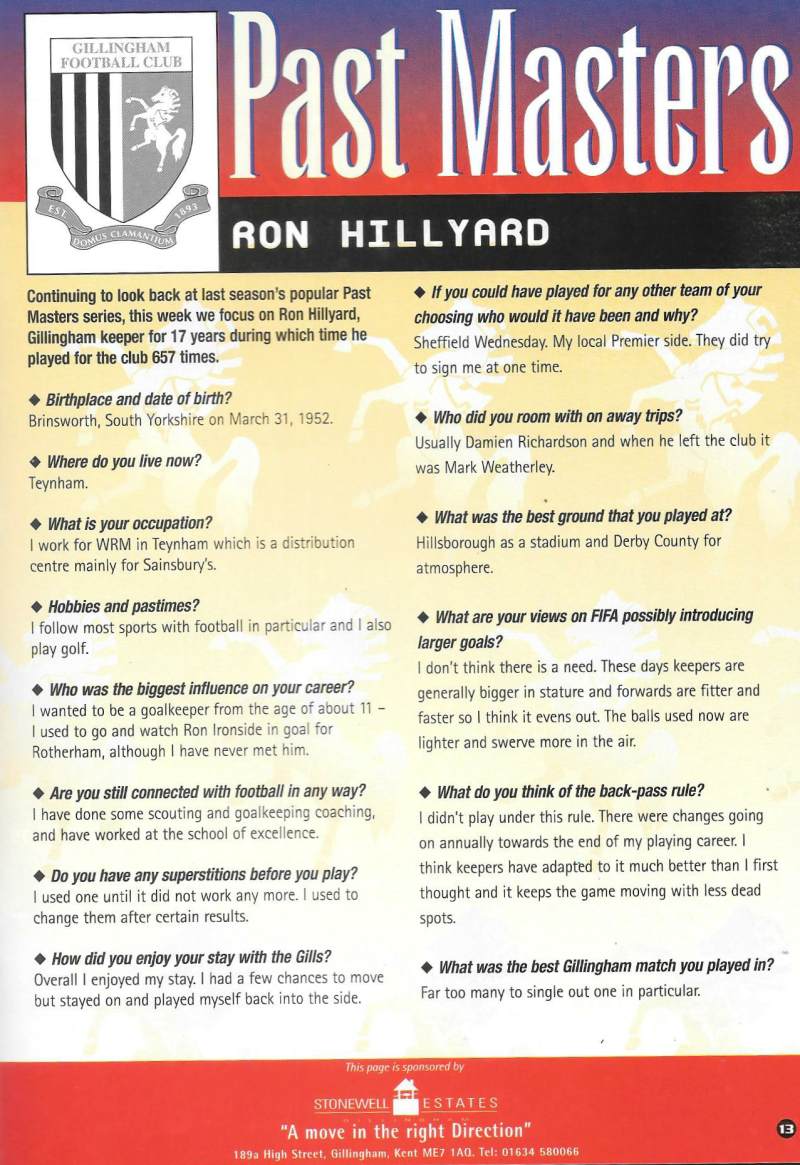 GILLINGHAM FOOTBALL CLUB

EST. 1893

DOMUS CLAMANTIUM

Past Masters

RON HILLYARD

Continuing to look back at last season's popular Past Masters series, this week we focus on Ron Hillyard, Gillingham keeper for 17 years during which time he played for the club 657 times.

◆ Birthplace and date of birth?
Brinsworth, South Yorkshire on March 31, 1952.

◆ Where do you live now?
Teynham.

◆ What is your occupation?
I work for WRM in Teynham which is a distribution centre mainly for Sainsbury's.

◆ Hobbies and pastimes?
I follow most sports with football in particular and I also play golf.

◆ Who was the biggest influence on your career?
I wanted to be a goalkeeper from the age of about 11 – I used to go and watch Ron Ironside in goal for Rotherham, although I have never met him.

◆ Are you still connected with football in any way?
I have done some scouting and goalkeeping coaching, and have worked at the school of excellence.

◆ Do you have any superstitions before you play?
I used one until it did not work any more. I used to change them after certain results.

◆ How did you enjoy your stay with the Gills?
Overall I enjoyed my stay. I had a few chances to move but stayed on and played myself back into the side.

◆ If you could have played for any other team of your choosing who would it have been and why?
Sheffield Wednesday. My local Premier side. They did try to sign me at one time.

◆ Who did you room with on away trips?
Usually Damien Richardson and when he left the club it was Mark Weatherley.

◆ What was the best ground that you played at?
Hillsborough as a stadium and Derby County for atmosphere.

◆ What are your views on FIFA possibly introducing larger goals?
I don't think there is a need. These days keepers are generally bigger in stature and forwards are fitter and faster so I think it evens out. The balls used now are lighter and swerve more in the air.

◆ What do you think of the back-pass rule?
I didn't play under this rule. There were changes going on annually towards the end of my playing career. I think keepers have adapted to it much better than I first thought and it keeps the game moving with less dead spots.

◆ What was the best Gillingham match you played in?
Far too many to single out one in particular.

This page is sponsored by

STONEWELL ESTATES

"A move in the right Direction"

189a High Street, Gillingham, Kent ME7 1AQ. Tel: 01634 580066

13